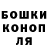 БОШКИ
КОНОП
ЛЯ